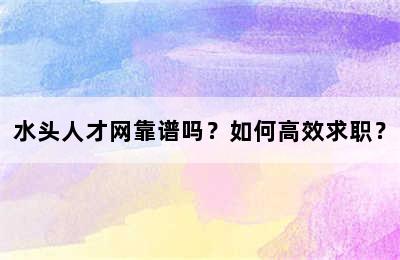 水头人才网靠谱吗？如何高效求职？